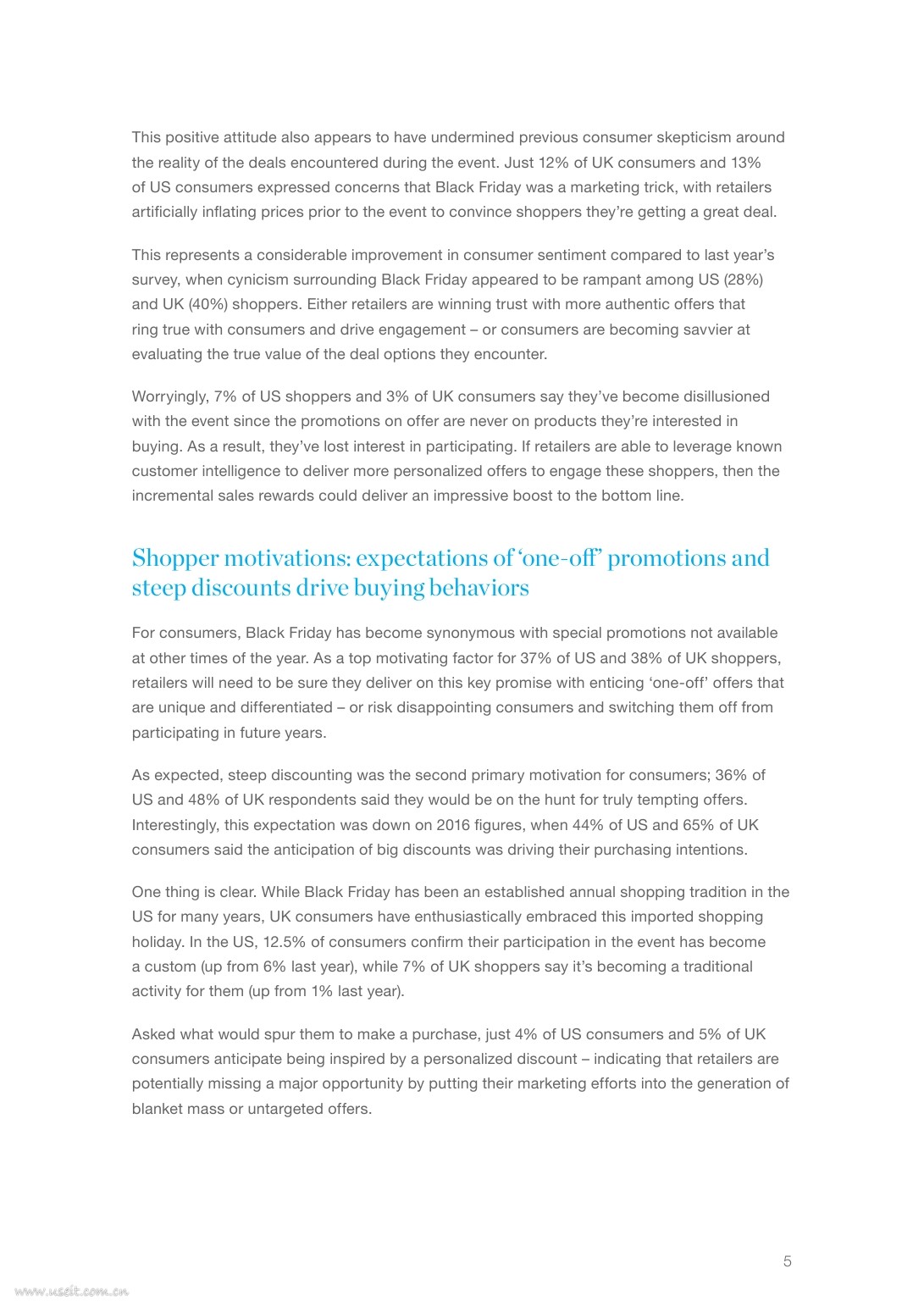 This positive attitude also appears to have undermined previous consumer skepticism around the reality of the deals encountered during the event. Just 12% of UK consumers and 13% of US consumers expressed concerns that Black Friday was a marketing trick, with retailers artificially inflating prices prior to the event to convince shoppers they're getting a great deal.

This represents a considerable improvement in consumer sentiment compared to last year's survey, when cynicism surrounding Black Friday appeared to be rampant among US (28%) and UK (40%) shoppers. Either retailers are winning trust with more authentic offers that ring true with consumers and drive engagement – or consumers are becoming savvier at evaluating the true value of the deal options they encounter.

Worryingly, 7% of US shoppers and 3% of UK consumers say they've become disillusioned with the event since the promotions on offer are never on products they're interested in buying. As a result, they've lost interest in participating. If retailers are able to leverage known customer intelligence to deliver more personalized offers to engage these shoppers, then the incremental sales rewards could deliver an impressive boost to the bottom line.

Shopper motivations: expectations of 'one-off' promotions and steep discounts drive buying behaviors

For consumers, Black Friday has become synonymous with special promotions not available at other times of the year. As a top motivating factor for 37% of US and 38% of UK shoppers, retailers will need to be sure they deliver on this key promise with enticing 'one-off' offers that are unique and differentiated – or risk disappointing consumers and switching them off from participating in future years.

As expected, steep discounting was the second primary motivation for consumers; 36% of US and 48% of UK respondents said they would be on the hunt for truly tempting offers. Interestingly, this expectation was down on 2016 figures, when 44% of US and 65% of UK consumers said the anticipation of big discounts was driving their purchasing intentions.

One thing is clear. While Black Friday has been an established annual shopping tradition in the US for many years, UK consumers have enthusiastically embraced this imported shopping holiday. In the US, 12.5% of consumers confirm their participation in the event has become a custom (up from 6% last year), while 7% of UK shoppers say it's becoming a traditional activity for them (up from 1% last year).

Asked what would spur them to make a purchase, just 4% of US consumers and 5% of UK consumers anticipate being inspired by a personalized discount – indicating that retailers are potentially missing a major opportunity by putting their marketing efforts into the generation of blanket mass or untargeted offers.

5

www.useit.com.cn